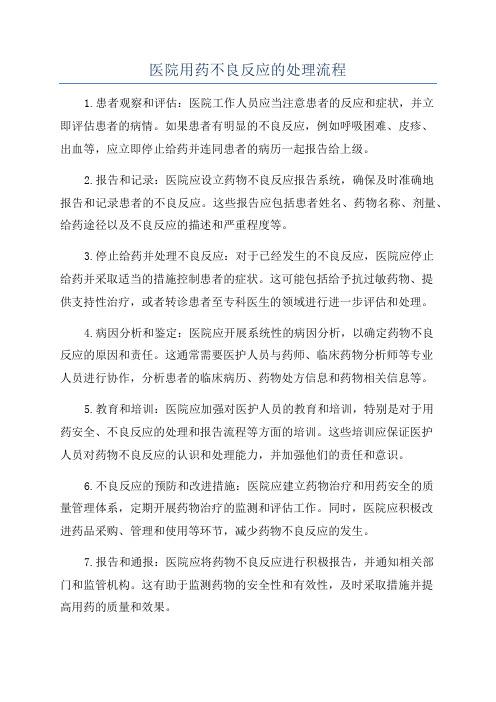 医院用药不良反应的处理流程

1.患者观察和评估：医院工作人员应当注意患者的反应和症状，并立即评估患者的病情。如果患者有明显的不良反应，例如呼吸困难、皮疹、出血等，应立即停止给药并连同患者的病历一起报告给上级。

2.报告和记录：医院应设立药物不良反应报告系统，确保及时准确地报告和记录患者的不良反应。这些报告应包括患者姓名、药物名称、剂量、给药途径以及不良反应的描述和严重程度等。

3.停止给药并处理不良反应：对于已经发生的不良反应，医院应停止给药并采取适当的措施控制患者的症状。这可能包括给予抗过敏药物、提供支持性治疗，或者转诊患者至专科医生的领域进行进一步评估和处理。

4.病因分析和鉴定：医院应开展系统性的病因分析，以确定药物不良反应的原因和责任。这通常需要医护人员与药师、临床药物分析师等专业人员进行协作，分析患者的临床病历、药物处方信息和药物相关信息等。

5.教育和培训：医院应加强对医护人员的教育和培训，特别是对于用药安全、不良反应的处理和报告流程等方面的培训。这些培训应保证医护人员对药物不良反应的认识和处理能力，并加强他们的责任和意识。

6.不良反应的预防和改进措施：医院应建立药物治疗和用药安全的质量管理体系，定期开展药物治疗的监测和评估工作。同时，医院应积极改进药品采购、管理和使用等环节，减少药物不良反应的发生。

7.报告和通报：医院应将药物不良反应进行积极报告，并通知相关部门和监管机构。这有助于监测药物的安全性和有效性，及时采取措施并提高用药的质量和效果。